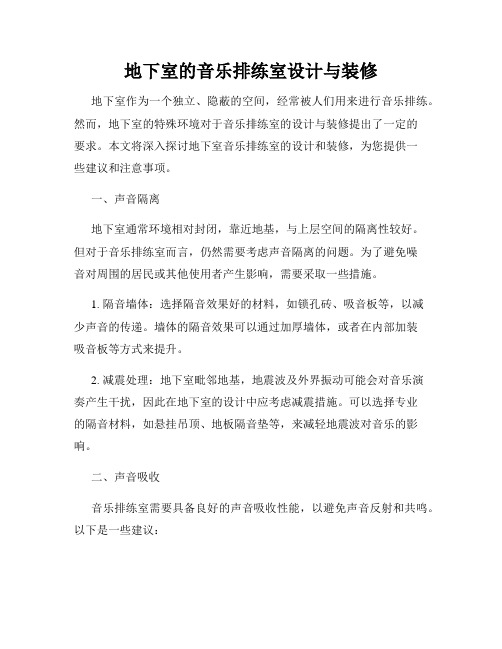 地下室的音乐排练室设计与装修

地下室作为一个独立、隐蔽的空间，经常被人们用来进行音乐排练。然而，地下室的特殊环境对于音乐排练室的设计与装修提出了一定的要求。本文将深入探讨地下室音乐排练室的设计和装修，为您提供一些建议和注意事项。

一、声音隔离

地下室通常环境相对封闭，靠近地基，与上层空间的隔离性较好。但对于音乐排练室而言，仍然需要考虑声音隔离的问题。为了避免噪音对周围的居民或其他使用者产生影响，需要采取一些措施。

1. 隔音墙体：选择隔音效果好的材料，如锁孔砖、吸音板等，以减少声音的传递。墙体的隔音效果可以通过加厚墙体，或者在内部加装吸音板等方式来提升。

2. 减震处理：地下室毗邻地基，地震波及外界振动可能会对音乐演奏产生干扰，因此在地下室的设计中应考虑减震措施。可以选择专业的隔音材料，如悬挂吊顶、地板隔音垫等，来减轻地震波对音乐的影响。

二、声音吸收

音乐排练室需要具备良好的声音吸收性能，以避免声音反射和共鸣。以下是一些建议：